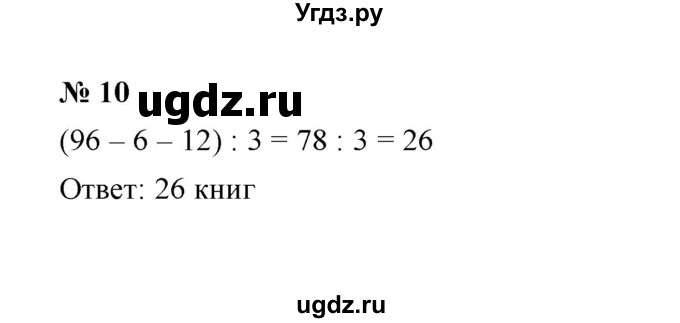 Угдз.ру

№ 10 ugdz.ru

$(96 - 6 - 12) : 3 = 78 : 3 = 26$

Ответ: 26 книг

ugdz.ru